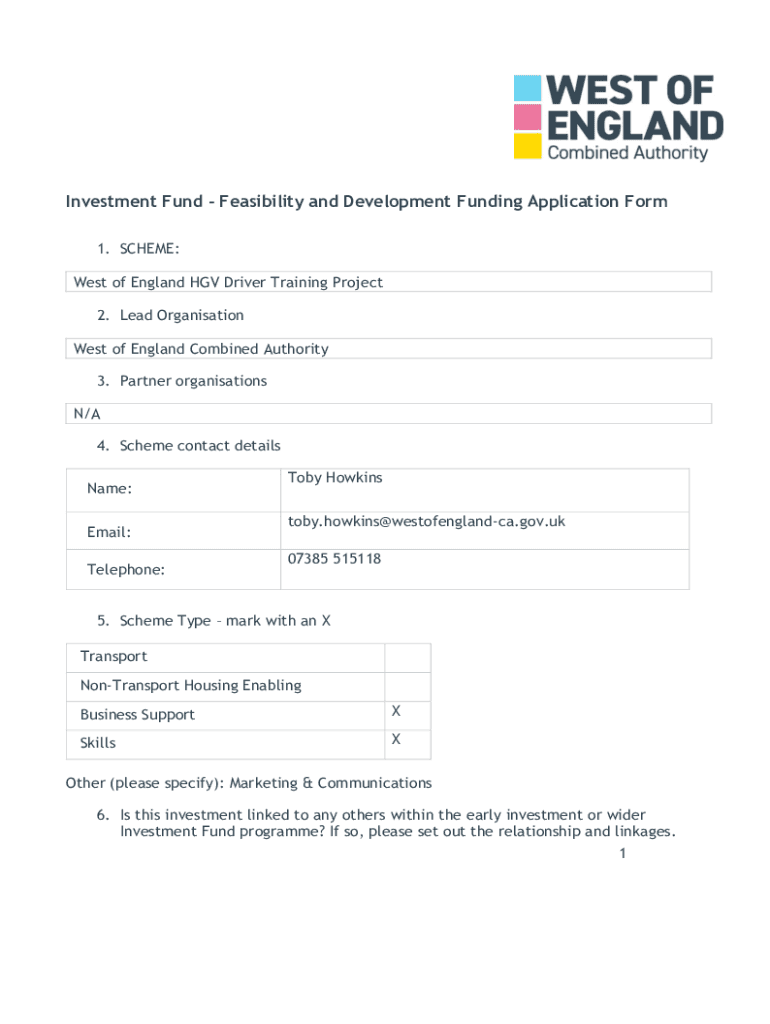 WEST OF ENGLAND
Combined Authority

Investment Fund – Feasibility and Development Funding Application Form

1. SCHEME:

West of England HGV Driver Training Project

2. Lead Organisation

West of England Combined Authority

3. Partner organisations

N/A

4. Scheme contact details

| Name: | Toby Howkins |
|---|---|
| Email: | toby.howkins@westofengland-ca.gov.uk |
| Telephone: | 07385 515118 |

5. Scheme Type – mark with an X

| Transport | |
|---|---|
| Non-Transport Housing Enabling | |
| Business Support | X |
| Skills | X |

Other (please specify): Marketing & Communications

6. Is this investment linked to any others within the early investment or wider Investment Fund programme? If so, please set out the relationship and linkages.

1